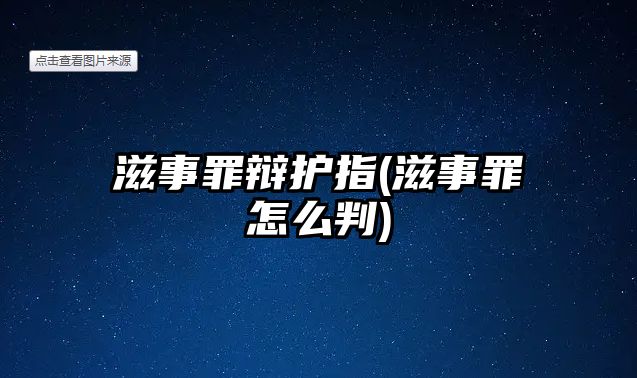 点击查看图片来源

滋事罪辩护指(滋事罪怎么判)